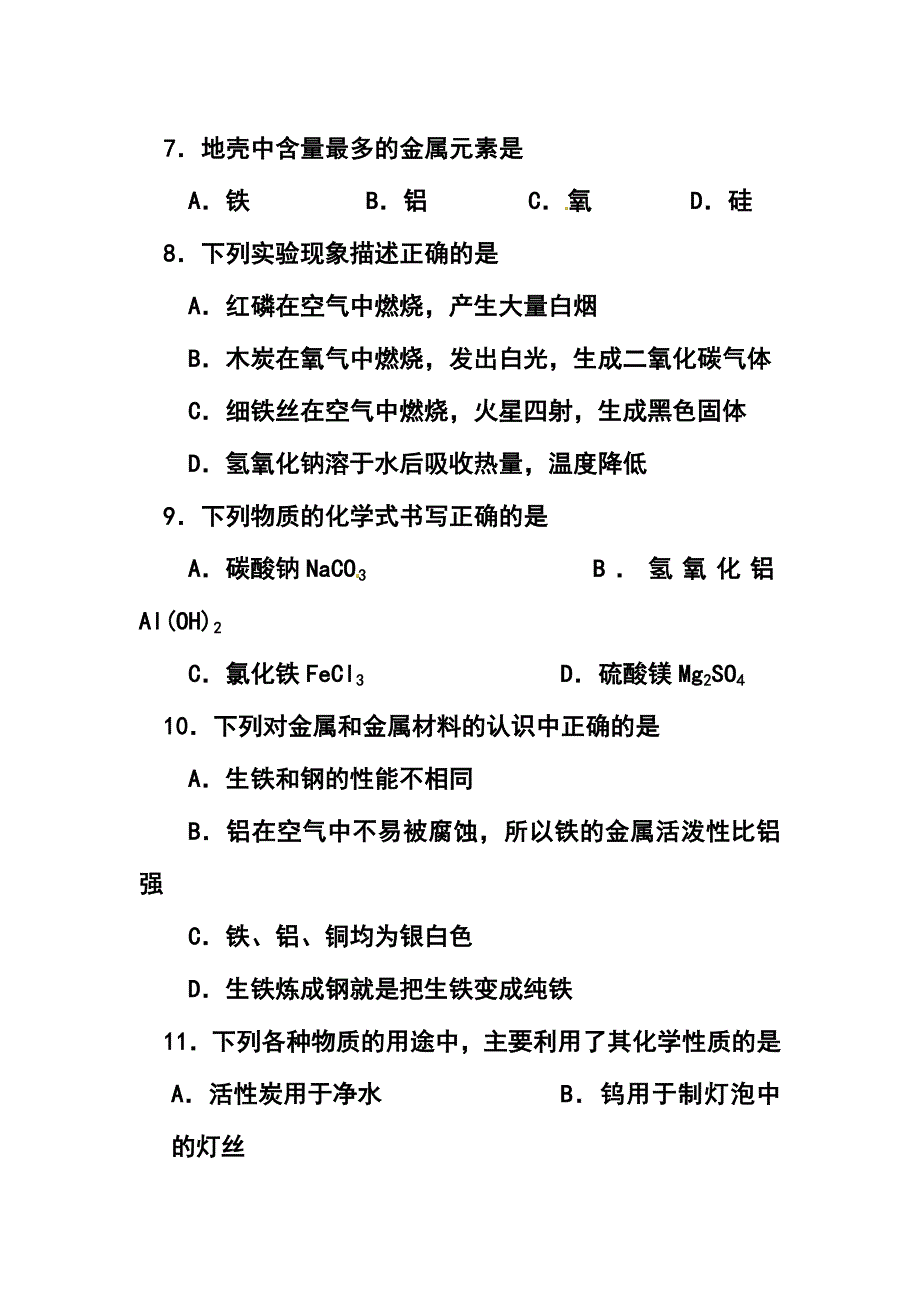 7．地壳中含量最多的金属元素是

A．铁　　B．铝　　C．氧　　D．硅

8．下列实验现象描述正确的是

A．红磷在空气中燃烧，产生大量白烟

B．木炭在氧气中燃烧，发出白光，生成二氧化碳气体

C．细铁丝在空气中燃烧，火星四射，生成黑色固体

D．氢氧化钠溶于水后吸收热量，温度降低

9．下列物质的化学式书写正确的是

A．碳酸钠 $NaCO_3$　　B．氢氧化铝 $Al(OH)_2$

C．氯化铁 $FeCl_3$　　D．硫酸镁 $Mg_2SO_4$

10．下列对金属和金属材料的认识中正确的是

A．生铁和钢的性能不相同

B．铝在空气中不易被腐蚀，所以铁的金属活泼性比铝强

C．铁、铝、铜均为银白色

D．生铁炼成钢就是把生铁变成纯铁

11．下列各种物质的用途中，主要利用了其化学性质的是

A．活性炭用于净水　　B．钨用于制灯泡中的灯丝